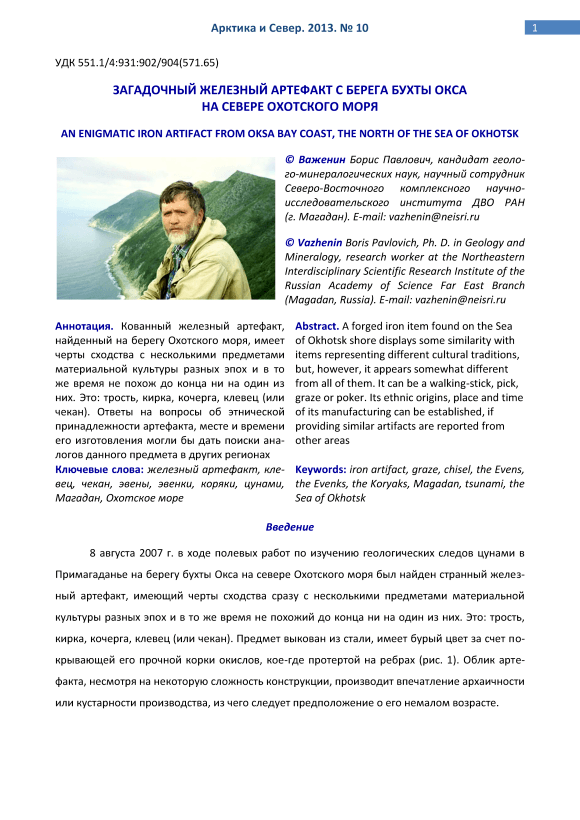 Арктика и Север. 2013. № 10

1

УДК 551.1/4:931:902/904(571.65)

ЗАГАДОЧНЫЙ ЖЕЛЕЗНЫЙ АРТЕФАКТ С БЕРЕГА БУХТЫ ОКСА НА СЕВЕРЕ ОХОТСКОГО МОРЯ

AN ENIGMATIC IRON ARTIFACT FROM OKSA BAY COAST, THE NORTH OF THE SEA OF OKHOTSK

© Важенин Борис Павлович, кандидат геолого-минералогических наук, научный сотрудник Северо-Восточного комплексного научно-исследовательского института ДВО РАН (г. Магадан). E-mail: vazhenin@neisri.ru

© Vazhenin Boris Pavlovich, Ph. D. in Geology and Mineralogy, research worker at the Northeastern Interdisciplinary Scientific Research Institute of the Russian Academy of Science Far East Branch (Magadan, Russia). E-mail: vazhenin@neisri.ru

Аннотация. Кованный железный артефакт, найденный на берегу Охотского моря, имеет черты сходства с несколькими предметами материальной культуры разных эпох и в то же время не похож до конца ни на один из них. Это: трость, кирка, кочерга, клевец (или чекан). Ответы на вопросы об этнической принадлежности артефакта, месте и времени его изготовления могли бы дать поиски аналогов данного предмета в других регионах

Ключевые слова: железный артефакт, клевец, чекан, эвены, эвенки, коряки, цунами, Магадан, Охотское море

Abstract. A forged iron item found on the Sea of Okhotsk shore displays some similarity with items representing different cultural traditions, but, however, it appears somewhat different from all of them. It can be a walking-stick, pick, graze or poker. Its ethnic origins, place and time of its manufacturing can be established, if providing similar artifacts are reported from other areas

Keywords: iron artifact, graze, chisel, the Evens, the Evenks, the Koryaks, Magadan, tsunami, the Sea of Okhotsk

Введение

8 августа 2007 г. в ходе полевых работ по изучению геологических следов цунами в Примагаданье на берегу бухты Окса на севере Охотского моря был найден странный железный артефакт, имеющий черты сходства сразу с несколькими предметами материальной культуры разных эпох и в то же время не похожий до конца ни на один из них. Это: трость, кирка, кочерга, клевец (или чекан). Предмет выкован из стали, имеет бурый цвет за счет покрывающей его прочной корки окислов, кое-где протертой на ребрах (рис. 1). Облик артефакта, несмотря на некоторую сложность конструкции, производит впечатление архаичности или кустарности производства, из чего следует предположение о его немалом возрасте.